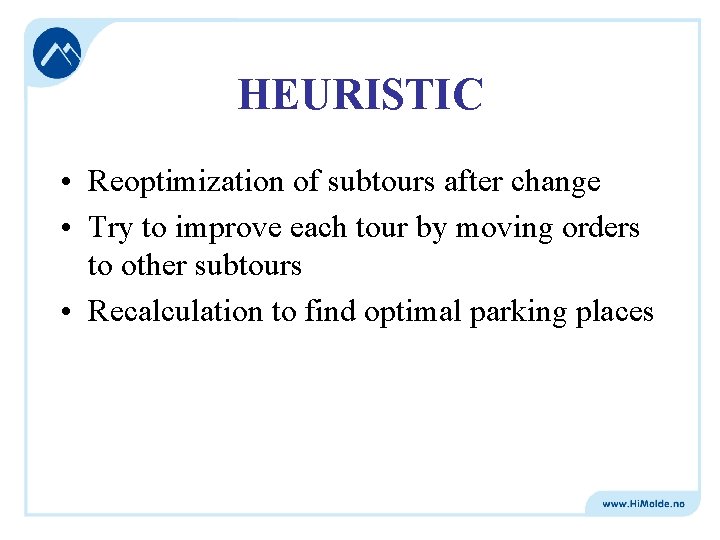 HEURISTIC

• Reoptimization of subtours after change
• Try to improve each tour by moving orders to other subtours
• Recalculation to find optimal parking places

www.HiMolde.no